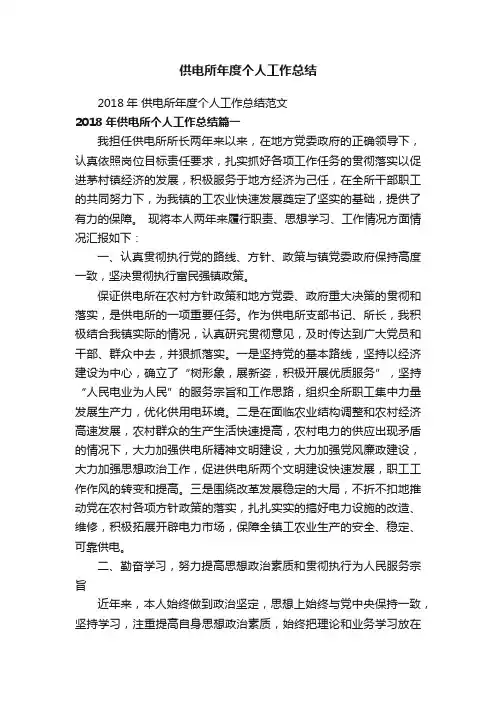 供电所年度个人工作总结

2018 年 供电所年度个人工作总结范文

2018 年供电所个人工作总结篇一

我担任供电所所长两年来以来，在地方党委政府的正确领导下，认真依照岗位目标责任要求，扎实抓好各项工作任务的贯彻落实以促进茅村镇经济的发展，积极服务于地方经济为己任，在全所干部职工的共同努力下，为我镇的工农业快速发展奠定了坚实的基础，提供了有力的保障。 现将本人两年来履行职责、思想学习、工作情况方面情况汇报如下：

一、认真贯彻执行党的路线、方针、政策与镇党委政府保持高度一致，坚决贯彻执行富民强镇政策。

保证供电所在农村方针政策和地方党委、政府重大决策的贯彻和落实，是供电所的一项重要任务。作为供电所支部书记、所长，我积极结合我镇实际的情况，认真研究贯彻意见，及时传达到广大党员和干部、群众中去，并狠抓落实。一是坚持党的基本路线，坚持以经济建设为中心，确立了“树形象，展新姿，积极开展优质服务”，坚持“人民电业为人民”的服务宗旨和工作思路，组织全所职工集中力量发展生产力，优化供用电环境。二是在面临农业结构调整和农村经济高速发展，农村群众的生产生活快速提高，农村电力的供应出现矛盾的情况下，大力加强供电所精神文明建设，大力加强党风廉政建设，大力加强思想政治工作，促进供电所两个文明建设快速发展，职工工作作风的转变和提高。三是围绕改革发展稳定的大局，不折不扣地推动党在农村各项方针政策的落实，扎扎实实的搞好电力设施的改造、维修，积极拓展开辟电力市场，保障全镇工农业生产的安全、稳定、可靠供电。

二、勤奋学习，努力提高思想政治素质和贯彻执行为人民服务宗旨

近年来，本人始终做到政治坚定，思想上始终与党中央保持一致，坚持学习，注重提高自身思想政治素质，始终把理论和业务学习放在